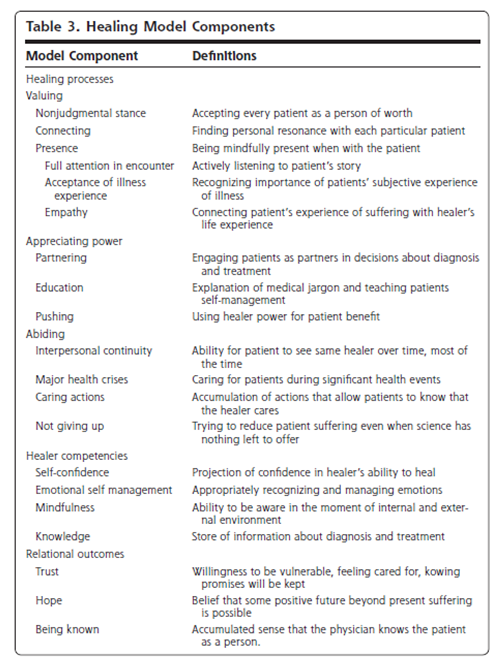 Table 3. Healing Model Components

| Model Component | Definitions |
|---|---|
| Healing processes | |
| Valuing | |
| Nonjudgmental stance | Accepting every patient as a person of worth |
| Connecting | Finding personal resonance with each particular patient |
| Presence | Being mindfully present when with the patient |
| Full attention in encounter | Actively listening to patient's story |
| Acceptance of illness experience | Recognizing importance of patients' subjective experience of illness |
| Empathy | Connecting patient's experience of suffering with healer's life experience |
| Appreciating power | |
| Partnering | Engaging patients as partners in decisions about diagnosis and treatment |
| Education | Explanation of medical jargon and teaching patients self-management |
| Pushing | Using healer power for patient benefit |
| Abiding | |
| Interpersonal continuity | Ability for patient to see same healer over time, most of the time |
| Major health crises | Caring for patients during significant health events |
| Caring actions | Accumulation of actions that allow patients to know that the healer cares |
| Not giving up | Trying to reduce patient suffering even when science has nothing left to offer |
| Healer competencies | |
| Self-confidence | Projection of confidence in healer's ability to heal |
| Emotional self management | Appropriately recognizing and managing emotions |
| Mindfulness | Ability to be aware in the moment of internal and external environment |
| Knowledge | Store of information about diagnosis and treatment |
| Relational outcomes | |
| Trust | Willingness to be vulnerable, feeling cared for, kowing promises will be kept |
| Hope | Belief that some positive future beyond present suffering is possible |
| Being known | Accumulated sense that the physician knows the patient as a person. |